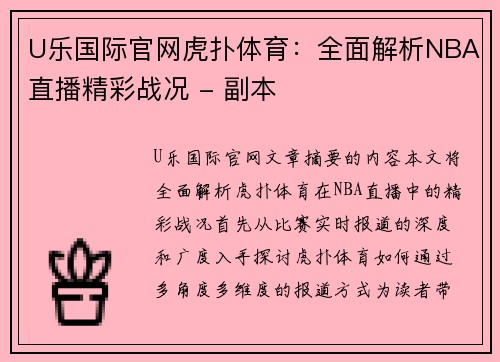 U乐国际官网虎扑体育：全面解析NBA直播精彩战况 - 副本

U乐国际官网文章摘要的内容本文将全面解析虎扑体育在NBA直播中的精彩战况首先从比赛实时报道的深度和广度入手探讨虎扑体育如何通过多角度多维度的报道方式为读者带